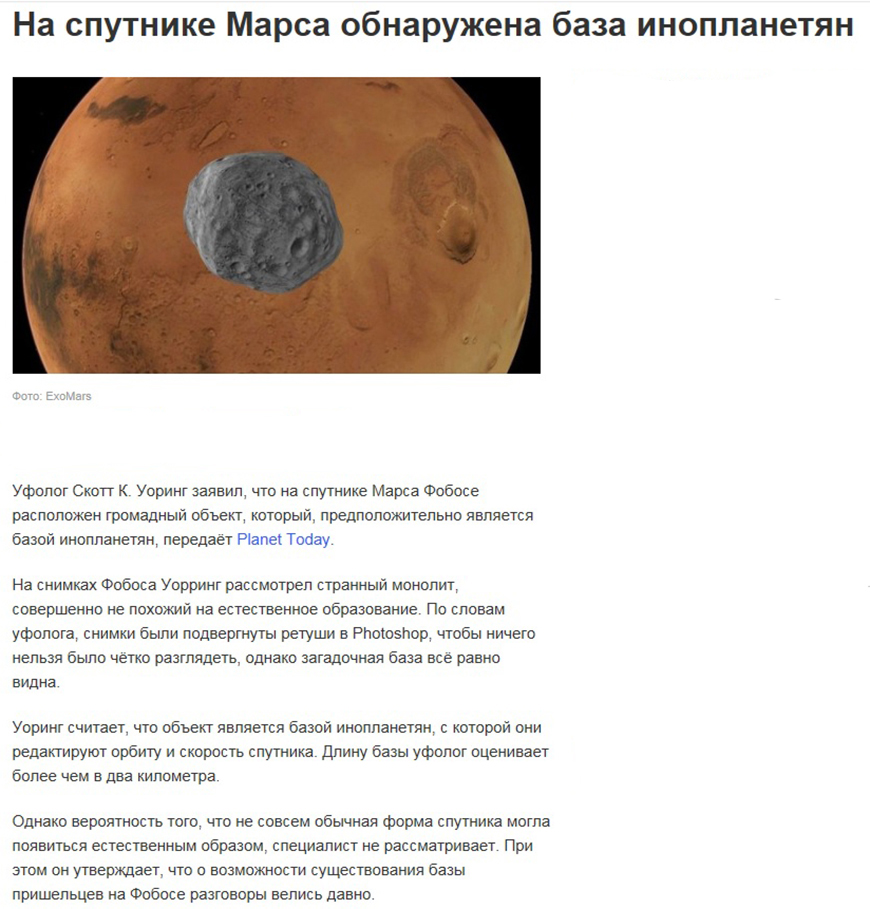 На спутнике Марса обнаружена база инопланетян

Фото: ExoMars

Уфолог Скотт К. Уоринг заявил, что на спутнике Марса Фобосе расположен громадный объект, который, предположительно является базой инопланетян, передаёт Planet Today.

На снимках Фобоса Уорринг рассмотрел странный монолит, совершенно не похожий на естественное образование. По словам уфолога, снимки были подвергнуты ретуши в Photoshop, чтобы ничего нельзя было чётко разглядеть, однако загадочная база всё равно видна.

Уоринг считает, что объект является базой инопланетян, с которой они редактируют орбиту и скорость спутника. Длину базы уфолог оценивает более чем в два километра.

Однако вероятность того, что не совсем обычная форма спутника могла появиться естественным образом, специалист не рассматривает. При этом он утверждает, что о возможности существования базы пришельцев на Фобосе разговоры велись давно.